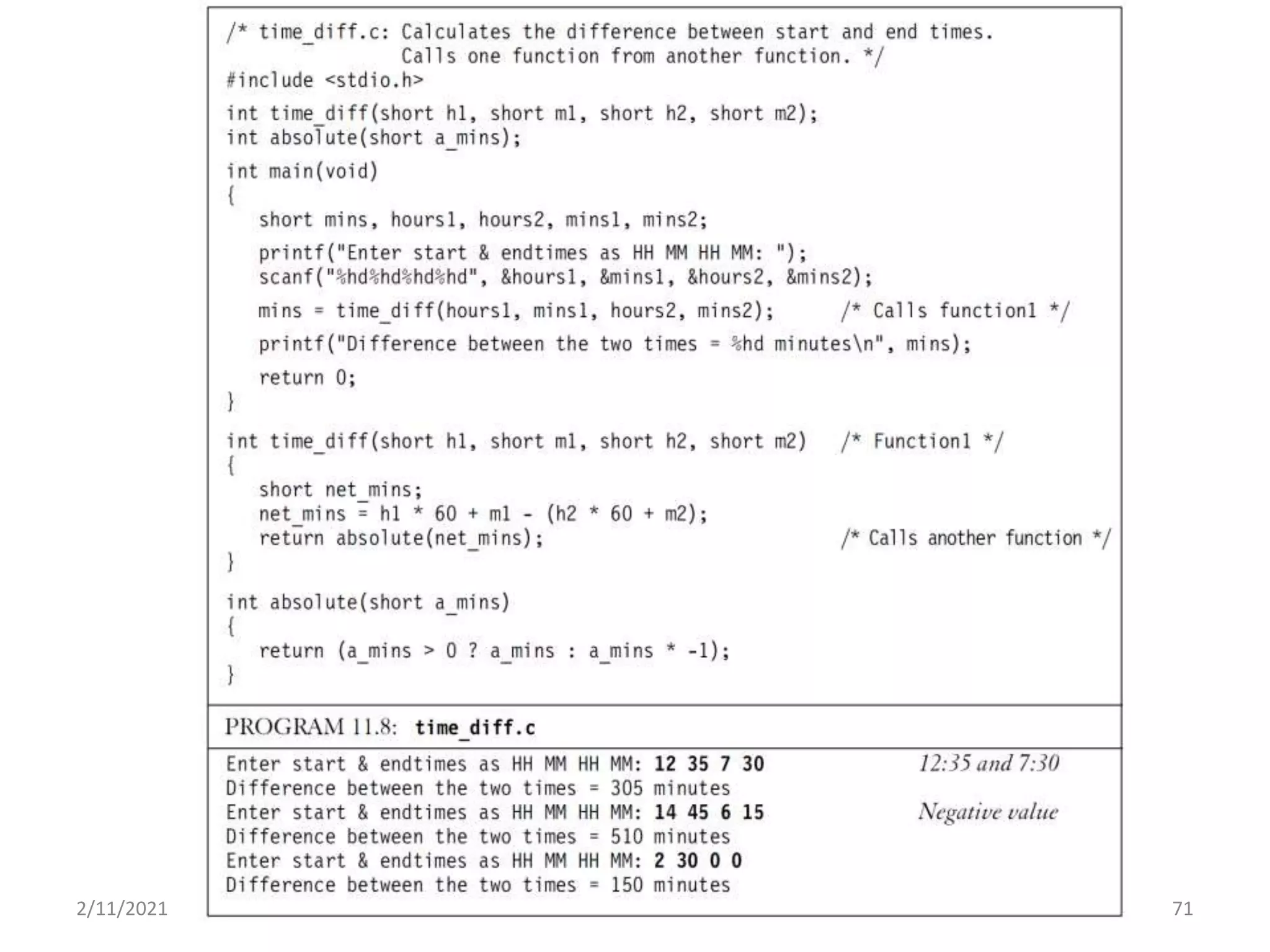 /* time_diff.c: Calculates the difference between start and end times.
Calls one function from another function. */
#include <stdio.h>

int time_diff(short h1, short m1, short h2, short m2);
int absolute(short a_mins);

int main(void)
{
short mins, hours1, hours2, mins1, mins2;

printf("Enter start & endtimes as HH MM HH MM: ");
scanf("%hd%hd%hd%hd", &hours1, &mins1, &hours2, &mins2);

mins = time_diff(hours1, mins1, hours2, mins2); /* Calls function1 */

printf("Difference between the two times = %hd minutes\n", mins);

return 0;
}

int time_diff(short h1, short m1, short h2, short m2) /* Function1 */
{
short net_mins;
net_mins = h1 * 60 + m1 - (h2 * 60 + m2);
return absolute(net_mins); /* Calls another function */
}

int absolute(short a_mins)
{
return (a_mins > 0 ? a_mins : a_mins * -1);
}

PROGRAM 11.8: time_diff.c

Enter start & endtimes as HH MM HH MM: 12 35 7 30 12:35 and 7:30
Difference between the two times = 305 minutes
Enter start & endtimes as HH MM HH MM: 14 45 6 15 Negative value
Difference between the two times = 510 minutes
Enter start & endtimes as HH MM HH MM: 2 30 0 0
Difference between the two times = 150 minutes

2/11/2021

71